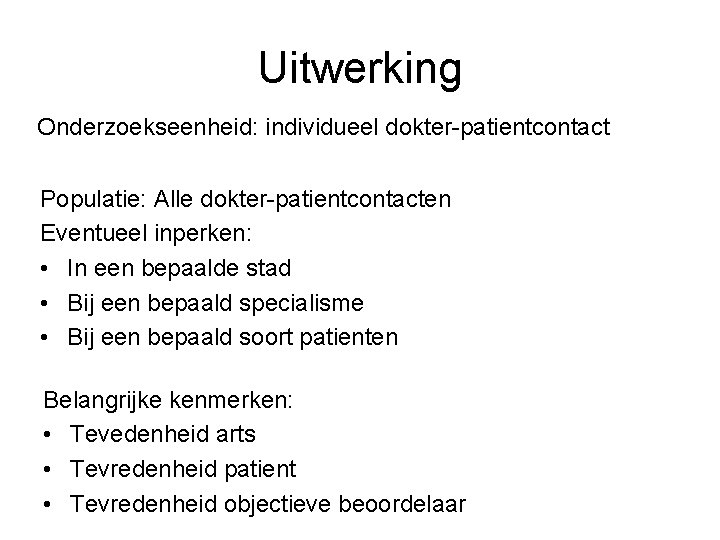 Uitwerking

Onderzoekseenheid: individueel dokter-patientcontact

Populatie: Alle dokter-patientcontacten
Eventueel inperken:
• In een bepaalde stad
• Bij een bepaald specialisme
• Bij een bepaald soort patienten

Belangrijke kenmerken:
• Tevedenheid arts
• Tevredenheid patient
• Tevredenheid objectieve beoordelaar